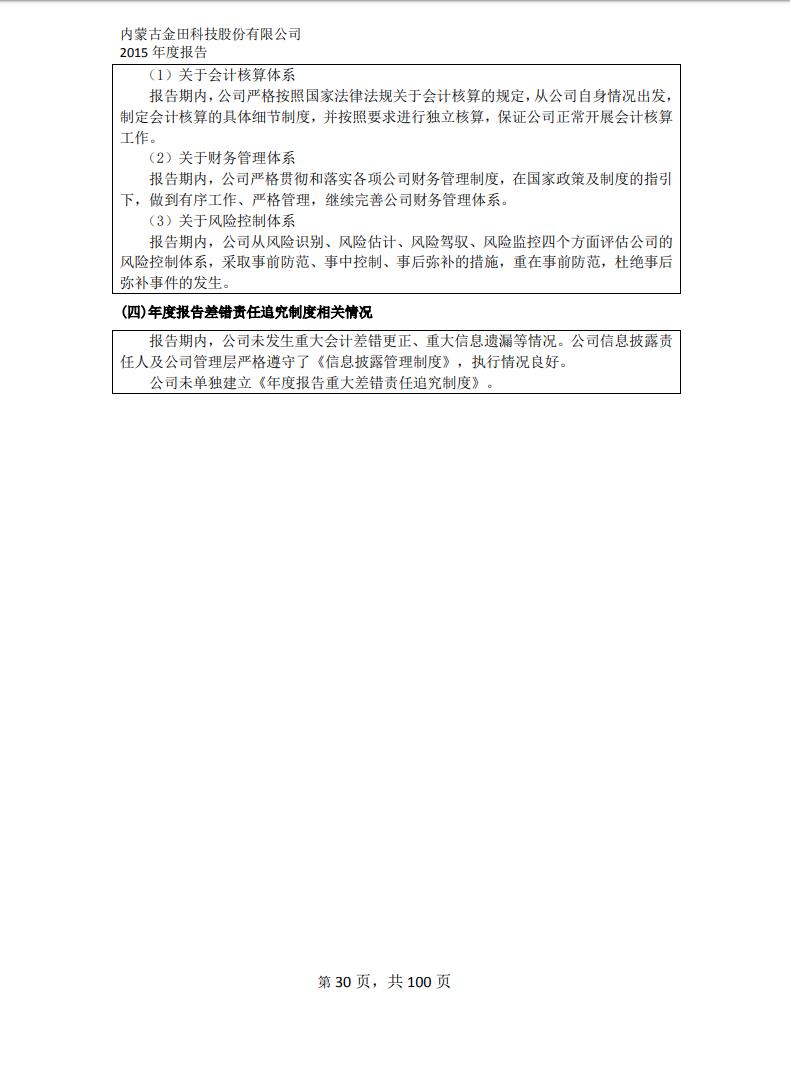 内蒙古金田科技股份有限公司
2015 年度报告

（1）关于会计核算体系
报告期内，公司严格按照国家法律法规关于会计核算的规定，从公司自身情况出发，制定会计核算的具体细节制度，并按照要求进行独立核算，保证公司正常开展会计核算工作。
（2）关于财务管理体系
报告期内，公司严格贯彻和落实各项公司财务管理制度，在国家政策及制度的指引下，做到有序工作、严格管理，继续完善公司财务管理体系。
（3）关于风险控制体系
报告期内，公司从风险识别、风险估计、风险驾驭、风险监控四个方面评估公司的风险控制体系，采取事前防范、事中控制、事后弥补的措施，重在事前防范，杜绝事后弥补事件的发生。

(四)年度报告差错责任追究制度相关情况

报告期内，公司未发生重大会计差错更正、重大信息遗漏等情况。公司信息披露责任人及公司管理层严格遵守了《信息披露管理制度》，执行情况良好。
公司未单独建立《年度报告重大差错责任追究制度》。

第 30 页，共 100 页